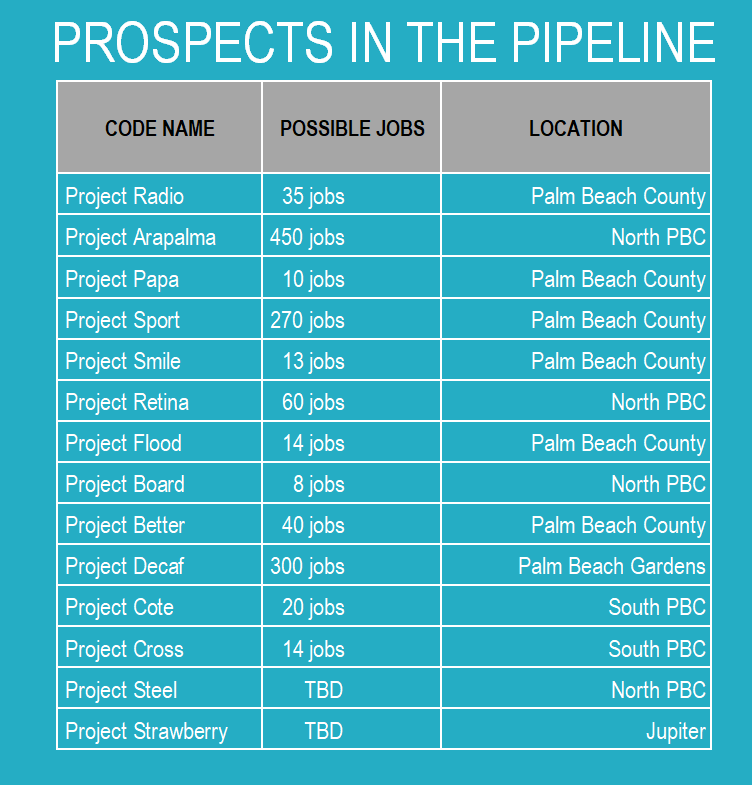 PROSPECTS IN THE PIPELINE

| CODE NAME | POSSIBLE JOBS | LOCATION |
|---|---|---|
| Project Radio | 35 jobs | Palm Beach County |
| Project Arapalma | 450 jobs | North PBC |
| Project Papa | 10 jobs | Palm Beach County |
| Project Sport | 270 jobs | Palm Beach County |
| Project Smile | 13 jobs | Palm Beach County |
| Project Retina | 60 jobs | North PBC |
| Project Flood | 14 jobs | Palm Beach County |
| Project Board | 8 jobs | North PBC |
| Project Better | 40 jobs | Palm Beach County |
| Project Decaf | 300 jobs | Palm Beach Gardens |
| Project Cote | 20 jobs | South PBC |
| Project Cross | 14 jobs | South PBC |
| Project Steel | TBD | North PBC |
| Project Strawberry | TBD | Jupiter |